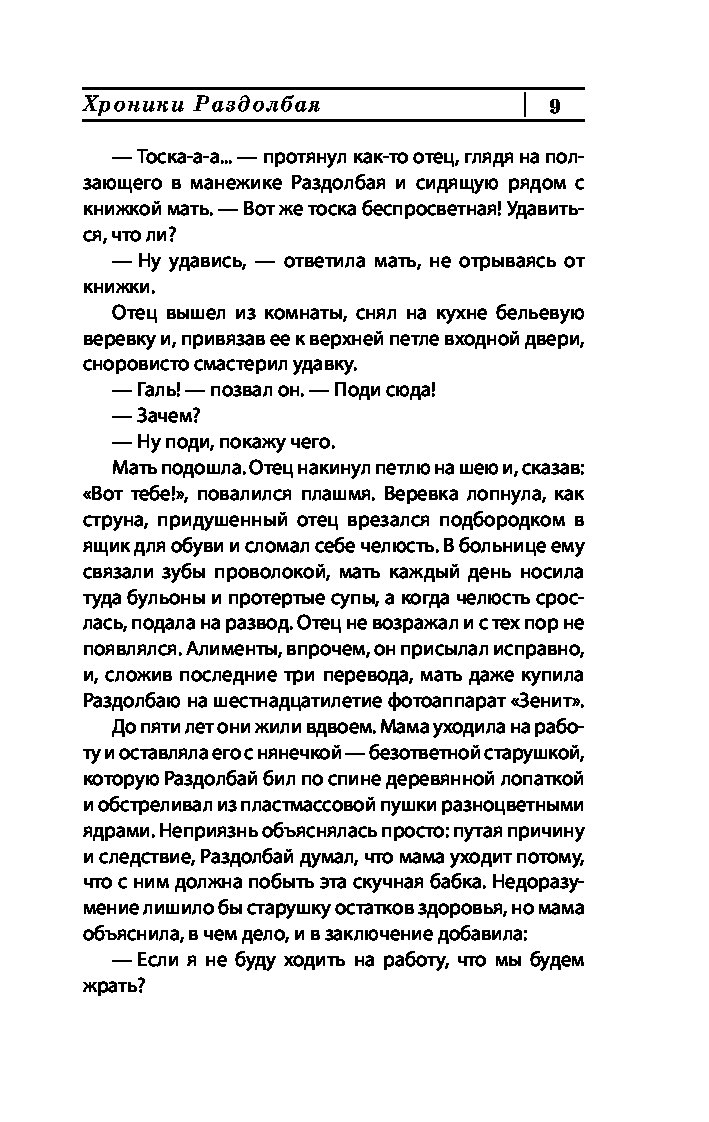 Хроники Раздолбая | 9

— Тоска-а-а... — протянул как-то отец, глядя на ползающего в манежике Раздолбая и сидящую рядом с книжкой мать. — Вот же тоска беспросветная! Удавиться, что ли?

— Ну удавись, — ответила мать, не отрываясь от книжки.

Отец вышел из комнаты, снял на кухне бельевую веревку и, привязав ее к верхней петле входной двери, сноровисто смастерил удавку.

— Галь! — позвал он. — Поди сюда!

— Зачем?

— Ну поди, покажу чего.

Мать подошла. Отец накинул петлю на шею и, сказав: «Вот тебе!», повалился плашмя. Веревка лопнула, как струна, придушенный отец врезался подбородком в ящик для обуви и сломал себе челюсть. В больнице ему связали зубы проволокой, мать каждый день носила туда бульоны и протертые супы, а когда челюсть срослась, подала на развод. Отец не возражал и с тех пор не появлялся. Алименты, впрочем, он присылал исправно, и, сложив последние три перевода, мать даже купила Раздолбаю на шестнадцатилетие фотоаппарат «Зенит».

До пяти лет они жили вдвоем. Мама уходила на работу и оставляла его с нянечкой — безответной старушкой, которую Раздолбай бил по спине деревянной лопаткой и обстреливал из пластмассовой пушки разноцветными ядрами. Неприязнь объяснялась просто: путая причину и следствие, Раздолбай думал, что мама уходит потому, что с ним должна побыть эта скучная бабка. Недоразумение лишило бы старушку остатков здоровья, но мама объяснила, в чем дело, и в заключение добавила:

— Если я не буду ходить на работу, что мы будем жрать?